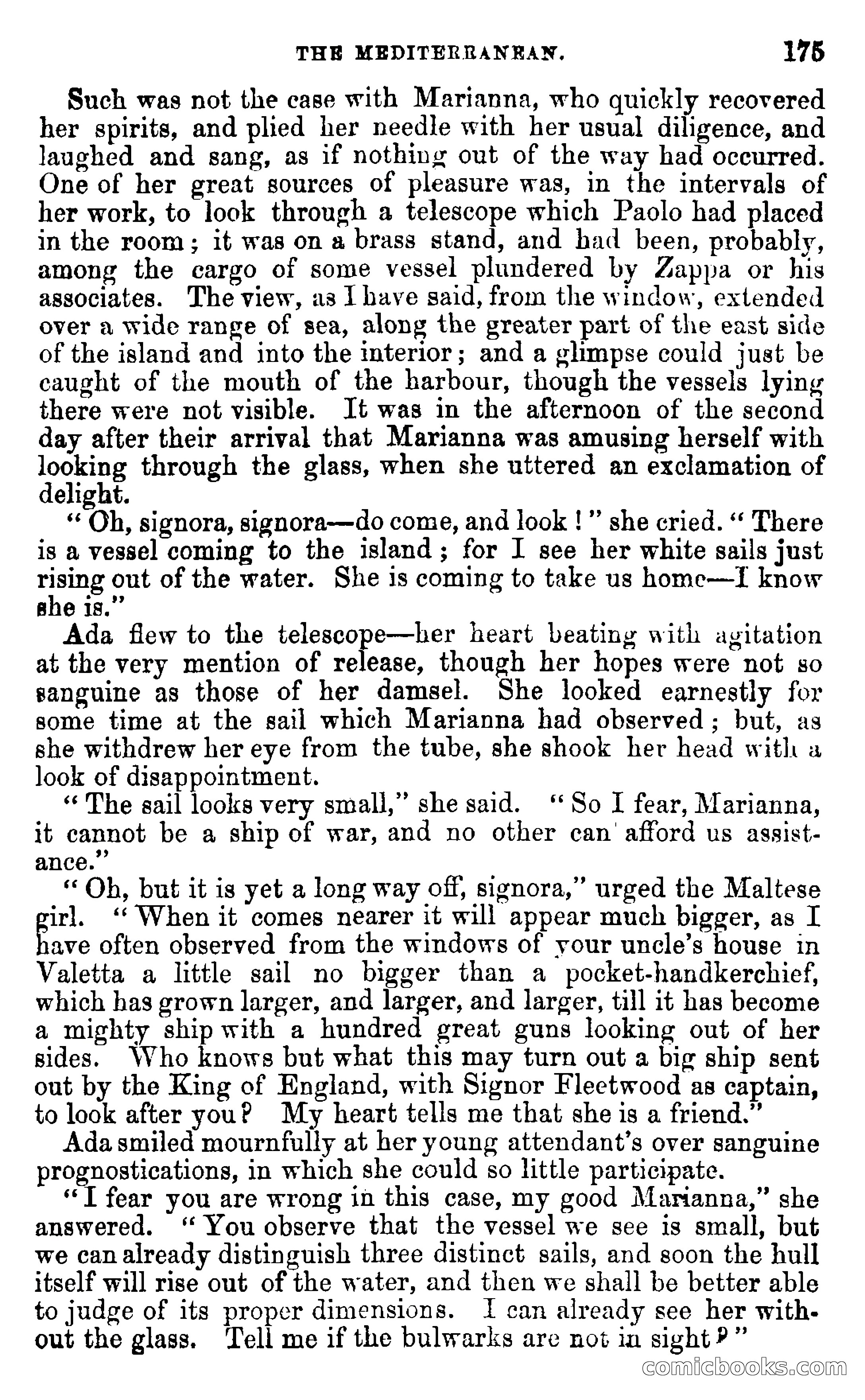 THE MEDITERRANEAN. 175

Such was not the case with Marianna, who quickly recovered her spirits, and plied her needle with her usual diligence, and laughed and sang, as if nothing out of the way had occurred. One of her great sources of pleasure was, in the intervals of her work, to look through a telescope which Paolo had placed in the room; it was on a brass stand, and had been, probably, among the cargo of some vessel plundered by Zappa or his associates. The view, as I have said, from the window, extended over a wide range of sea, along the greater part of the east side of the island and into the interior; and a glimpse could just be caught of the mouth of the harbour, though the vessels lying there were not visible. It was in the afternoon of the second day after their arrival that Marianna was amusing herself with looking through the glass, when she uttered an exclamation of delight.

"Oh, signora, signora—do come, and look!" she cried. "There is a vessel coming to the island; for I see her white sails just rising out of the water. She is coming to take us home—I know she is."

Ada flew to the telescope—her heart beating with agitation at the very mention of release, though her hopes were not so sanguine as those of her damsel. She looked earnestly for some time at the sail which Marianna had observed; but, as she withdrew her eye from the tube, she shook her head with a look of disappointment.

"The sail looks very small," she said. "So I fear, Marianna, it cannot be a ship of war, and no other can afford us assistance."

"Oh, but it is yet a long way off, signora," urged the Maltese girl. "When it comes nearer it will appear much bigger, as I have often observed from the windows of your uncle's house in Valetta a little sail no bigger than a pocket-handkerchief, which has grown larger, and larger, and larger, till it has become a mighty ship with a hundred great guns looking out of her sides. Who knows but what this may turn out a big ship sent out by the King of England, with Signor Fleetwood as captain, to look after you? My heart tells me that she is a friend."

Ada smiled mournfully at her young attendant's over sanguine prognostications, in which she could so little participate.

"I fear you are wrong in this case, my good Marianna," she answered. "You observe that the vessel we see is small, but we can already distinguish three distinct sails, and soon the hull itself will rise out of the water, and then we shall be better able to judge of its proper dimensions. I can already see her without the glass. Tell me if the bulwarks are not in sight?"

comicbooks.com